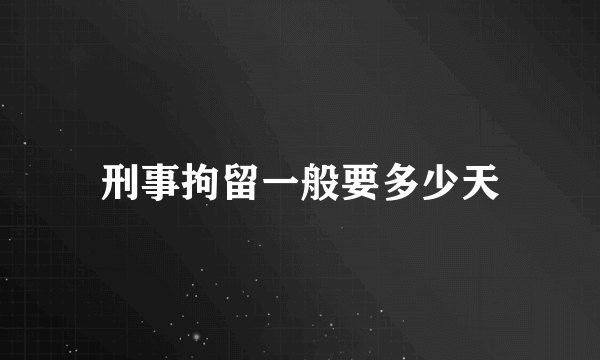 刑事拘留一般要多少天